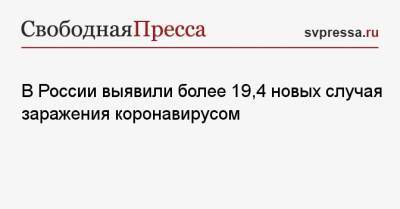 СвободнаяПресса

svpressa.ru

В России выявили более 19,4 новых случая заражения коронавирусом